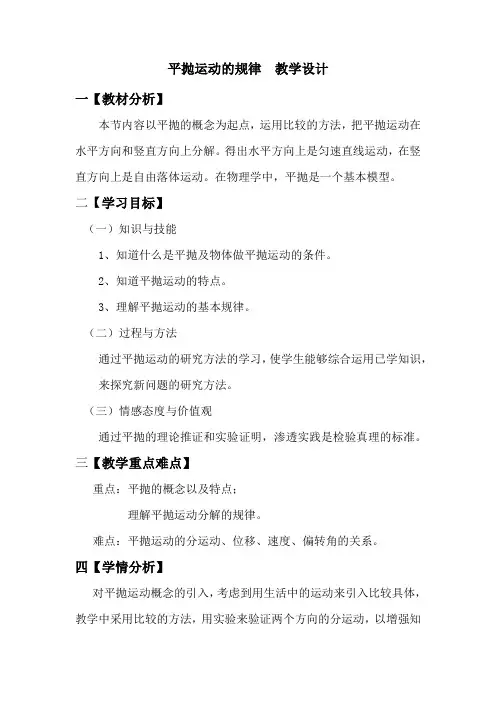 平抛运动的规律　教学设计

一【教材分析】

本节内容以平抛的概念为起点，运用比较的方法，把平抛运动在水平方向和竖直方向上分解。得出水平方向上是匀速直线运动，在竖直方向上是自由落体运动。在物理学中，平抛是一个基本模型。

二【学习目标】

（一）知识与技能

1、知道什么是平抛及物体做平抛运动的条件。

2、知道平抛运动的特点。

3、理解平抛运动的基本规律。

（二）过程与方法

通过平抛运动的研究方法的学习，使学生能够综合运用已学知识，来探究新问题的研究方法。

（三）情感态度与价值观

通过平抛的理论推证和实验证明，渗透实践是检验真理的标准。

三【教学重点难点】

重点：平抛的概念以及特点；

理解平抛运动分解的规律。

难点：平抛运动的分运动、位移、速度、偏转角的关系。

四【学情分析】

对平抛运动概念的引入，考虑到用生活中的运动来引入比较具体，教学中采用比较的方法，用实验来验证两个方向的分运动，以增强知